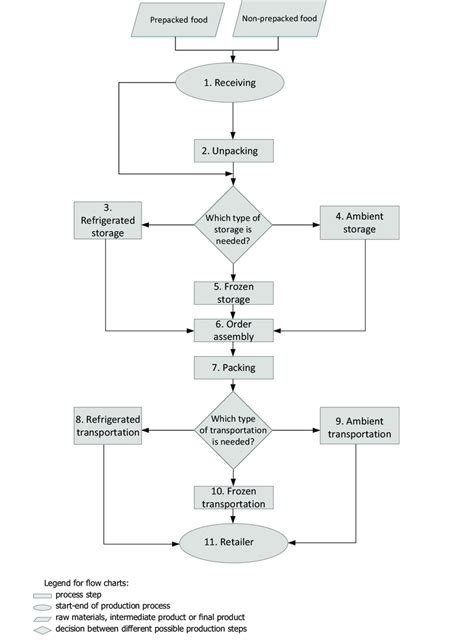 Prepacked food

Non-prepacked food

1. Receiving

2. Unpacking

3. Refrigerated storage

Which type of storage is needed?

4. Ambient storage

5. Frozen storage

6. Order assembly

7. Packing

8. Refrigerated transportation

Which type of transportation is needed?

9. Ambient transportation

10. Frozen transportation

11. Retailer

Legend for flow charts:
process step
start-end of production process
raw materials, intermediate product or final product
decision between different possible production steps